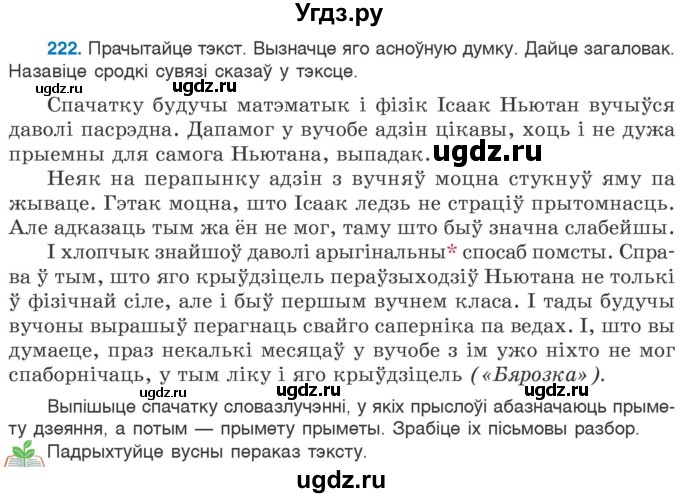 Угдз.ру

222. Прачытайце тэкст. Вызначце яго асноўную думку. Дайце загаловак. Назавіце сродкі сувязі сказаў у тэксце.

ugdz.ru ugdz.ru

Спачатку будучы матэматык і фізік Ісаак Ньютан вучыўся даволі пасрэдна. Дапамог у вучобе адзін цікавы, хоць і не дужа прыемны для самога Ньютана, выпадак. ugdz.ru

Неяк на перапынку адзін з вучняў моцна стукнуў яму па жываце. Гэтак моцна, што Ісаак ледзь не страціў прытомнасць. Але адказаць тым жа ён не мог, таму што быў значна слабейшы.

І хлопчык знайшоў даволі арыгінальны* спосаб помсты. Справа ў тым, што яго крыўдзіцель пераўзыходзіў Ньютана не толькі ў фізічнай сіле, але і быў першым вучнем класа. І тады будучы вучоны вырашыў перагнаць свайго саперніка па ведах. І, што вы думаеце, праз некалькі месяцаў у вучобе з ім ужо ніхто не мог спаборнічаць, у тым ліку і яго крыўдзіцель («Бярозка»).

ugdz.ru ugdz.ru ugdz.ru

Выпішыце спачатку словазлучэнні, у якіх прыслоўі абазначаюць прымету дзеяння, а потым — прымету прыметы. Зрабіце іх пісьмовы разбор.

Падрыхтуйце вусны пераказ тэксту.

ugdz.ru